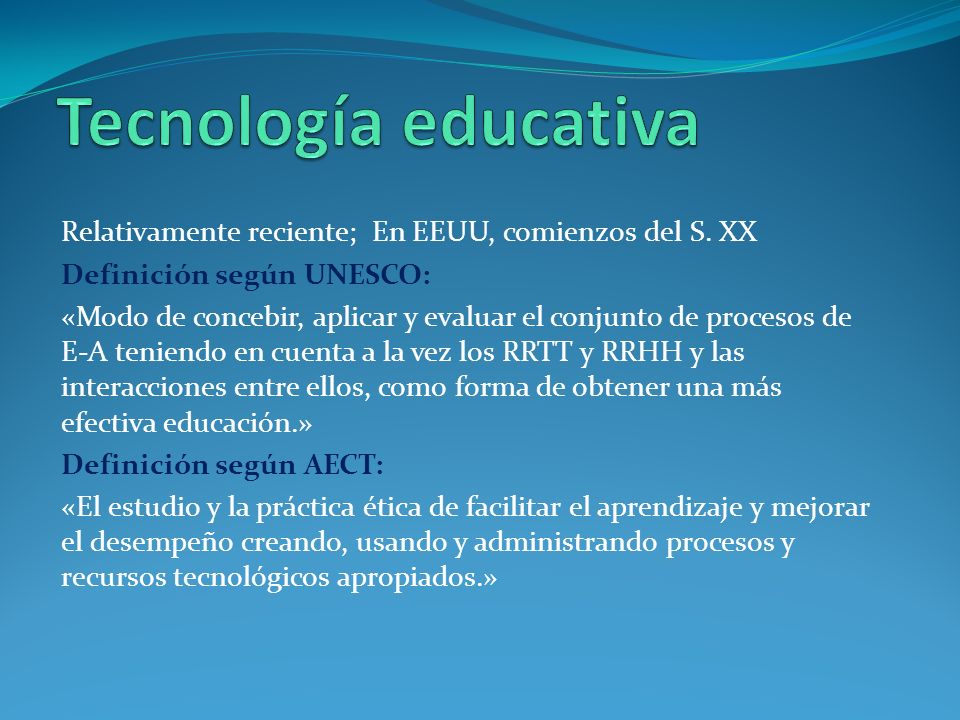 Tecnología educativa

Relativamente reciente;  En EEUU, comienzos del S. XX

Definición según UNESCO:

«Modo de concebir, aplicar y evaluar el conjunto de procesos de E-A teniendo en cuenta a la vez los RRTT y RRHH y las interacciones entre ellos, como forma de obtener una más efectiva educación.»

Definición según AECT:

«El estudio y la práctica ética de facilitar el aprendizaje y mejorar el desempeño creando, usando y administrando procesos y recursos tecnológicos apropiados.»